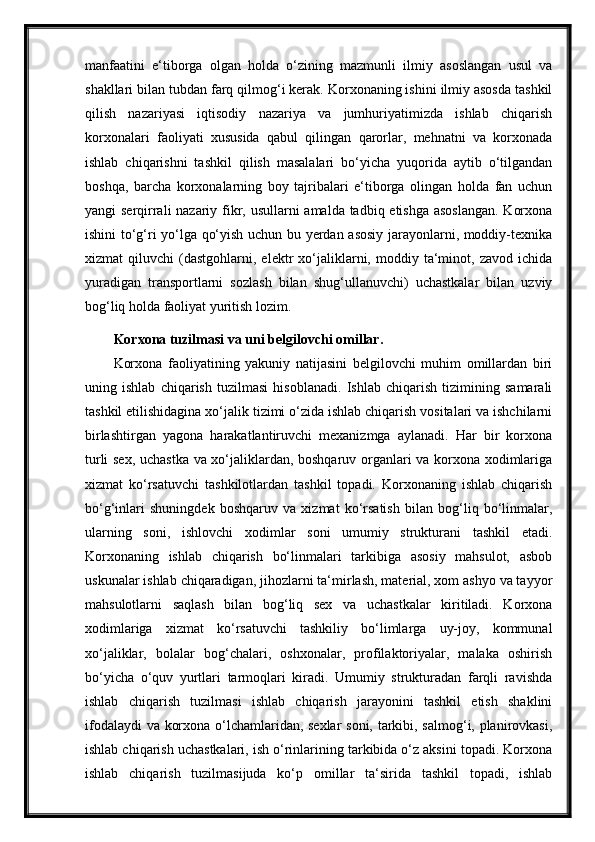 manfaatini e‘tiborga olgan holda o‘zining mazmunli ilmiy asoslangan usul va shakllari bilan tubdan farq qilmog‘i kerak. Korxonaning ishini ilmiy asosda tashkil qilish nazariyasi iqtisodiy nazariya va jumhuriyatimizda ishlab chiqarish korxonalari faoliyati xususida qabul qilingan qarorlar, mehnatni va korxonada ishlab chiqarishni tashkil qilish masalalari bo‘yicha yuqorida aytib o‘tilgandan boshqa, barcha korxonalarning boy tajribalari e‘tiborga olingan holda fan uchun yangi serqirrali nazariy fikr, usullarni amalda tadbiq etishga asoslangan. Korxona ishini to‘g‘ri yo‘lga qo‘yish uchun bu yerdan asosiy jarayonlarni, moddiy-texnika xizmat qiluvchi (dastgohlarni, elektr xo‘jaliklarni, moddiy ta‘minot, zavod ichida yuradigan transportlarni sozlash bilan shug‘ullanuvchi) uchastkalar bilan uzviy bog‘liq holda faoliyat yuritish lozim.

Korxona tuzilmasi va uni belgilovchi omillar.

Korxona faoliyatining yakuniy natijasini belgilovchi muhim omillardan biri uning ishlab chiqarish tuzilmasi hisoblanadi. Ishlab chiqarish tizimining samarali tashkil etilishidagina xo‘jalik tizimi o‘zida ishlab chiqarish vositalari va ishchilarni birlashtirgan yagona harakatlantiruvchi mexanizmga aylanadi. Har bir korxona turli sex, uchastka va xo‘jaliklardan, boshqaruv organlari va korxona xodimlariga xizmat ko‘rsatuvchi tashkilotlardan tashkil topadi. Korxonaning ishlab chiqarish bo‘g‘inlari shuningdek boshqaruv va xizmat ko‘rsatish bilan bog‘liq bo‘linmalar, ularning soni, ishlovchi xodimlar soni umumiy strukturani tashkil etadi. Korxonaning ishlab chiqarish bo‘linmalari tarkibiga asosiy mahsulot, asbob uskunalar ishlab chiqaradigan, jihozlarni ta‘mirlash, material, xom ashyo va tayyor mahsulotlarni saqlash bilan bog‘liq sex va uchastkalar kiritiladi. Korxona xodimlariga xizmat ko‘rsatuvchi tashkiliy bo‘limlarga uy-joy, kommunal xo‘jaliklar, bolalar bog‘chalari, oshxonalar, profilaktoriyalar, malaka oshirish bo‘yicha o‘quv yurtlari tarmoqlari kiradi. Umumiy strukturadan farqli ravishda ishlab chiqarish tuzilmasi ishlab chiqarish jarayonini tashkil etish shaklini ifodalaydi va korxona o‘lchamlaridan, sexlar soni, tarkibi, salmog‘i, planirovkasi, ishlab chiqarish uchastkalari, ish o‘rinlarining tarkibida o‘z aksini topadi. Korxona ishlab chiqarish tuzilmasijuda ko‘p omillar ta‘sirida tashkil topadi, ishlab